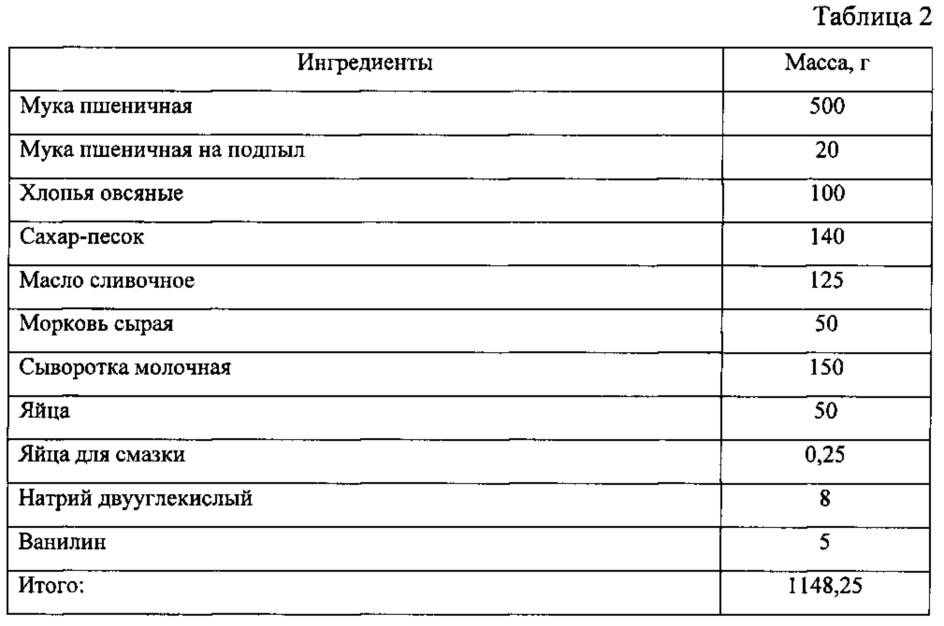 Таблица 2

| Ингредиенты | Масса, г |
|---|---|
| Мука пшеничная | 500 |
| Мука пшеничная на подпыл | 20 |
| Хлопья овсяные | 100 |
| Сахар-песок | 140 |
| Масло сливочное | 125 |
| Морковь сырая | 50 |
| Сыворотка молочная | 150 |
| Яйца | 50 |
| Яйца для смазки | 0,25 |
| Натрий двууглекислый | 8 |
| Ванилин | 5 |
| Итого: | 1148,25 |